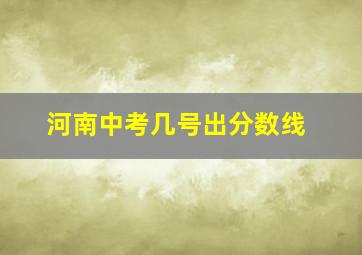 河南中考几号出分数线